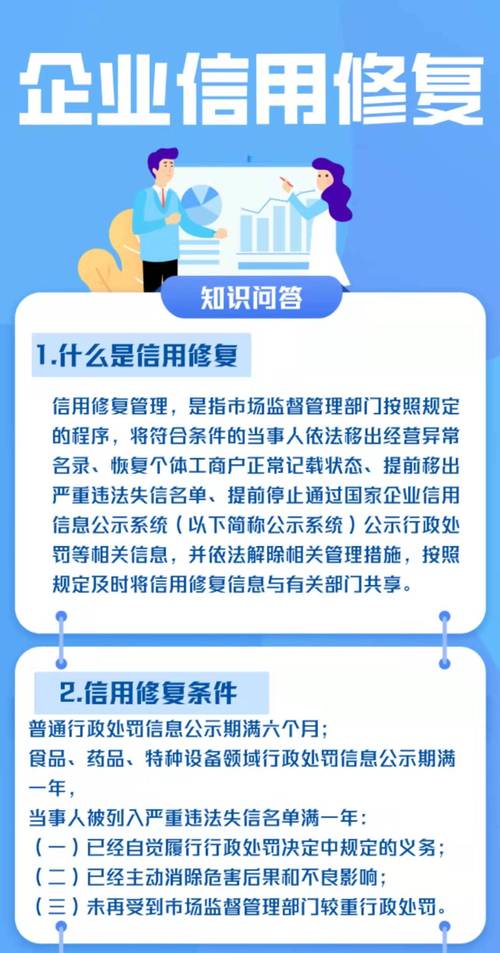 企业信用修复

知识问答

1.什么是信用修复

信用修复管理，是指市场监督管理部门按照规定的程序，将符合条件的当事人依法移出经营异常名录、恢复个体工商户正常记载状态、提前移出严重违法失信名单、提前停止通过国家企业信用信息公示系统（以下简称公示系统）公示行政处罚等相关信息，并依法解除相关管理措施，按照规定及时将信用修复信息与有关部门共享。

2.信用修复条件

普通行政处罚信息公示期满六个月；

食品、药品、特种设备领域行政处罚信息公示期满一年，

当事人被列入严重违法失信名单满一年：

（一）已经自觉履行行政处罚决定中规定的义务；

（二）已经主动消除危害后果和不良影响；

（三）未再受到市场监督管理部门较重行政处罚。